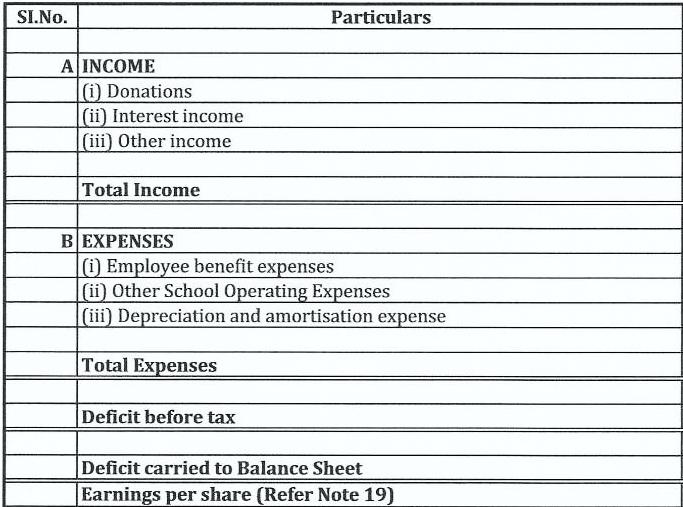 | SI.No. | Particulars |
|---|---|
| | |
| A | INCOME |
| | (i) Donations |
| | (ii) Interest income |
| | (iii) Other income |
| | |
| | Total Income |
| | |
| B | EXPENSES |
| | (i) Employee benefit expenses |
| | (ii) Other School Operating Expenses |
| | (iii) Depreciation and amortisation expense |
| | |
| | Total Expenses |
| | |
| | Deficit before tax |
| | |
| | Deficit carried to Balance Sheet |
| | Earnings per share (Refer Note 19) |